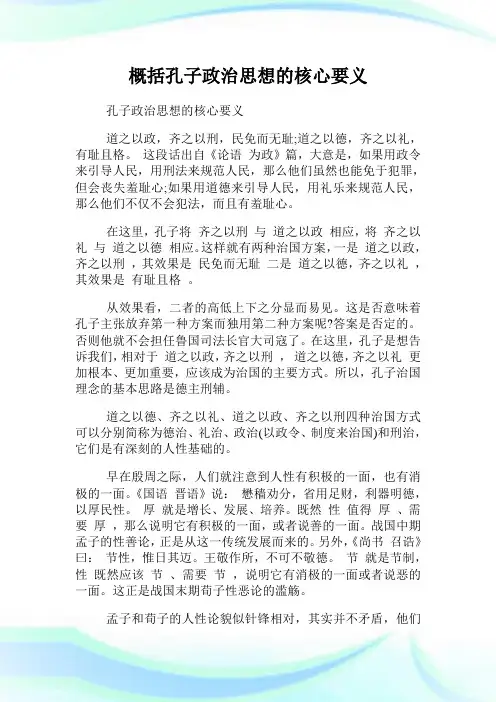 概括孔子政治思想的核心要义

孔子政治思想的核心要义

道之以政，齐之以刑，民免而无耻;道之以德，齐之以礼，有耻且格。 这段话出自《论语 为政》篇，大意是，如果用政令来引导人民，用刑法来规范人民，那么他们虽然也能免于犯罪，但会丧失羞耻心;如果用道德来引导人民，用礼乐来规范人民，那么他们不仅不会犯法，而且有羞耻心。

在这里，孔子将 齐之以刑 与 道之以政 相应，将 齐之以礼 与 道之以德 相应。这样就有两种治国方案，一是 道之以政，齐之以刑 ，其效果是 民免而无耻 二是 道之以德，齐之以礼 ，其效果是 有耻且格 。

从效果看，二者的高低上下之分显而易见。这是否意味着孔子主张放弃第一种方案而独用第二种方案呢?答案是否定的。否则他就不会担任鲁国司法长官大司寇了。在这里，孔子是想告诉我们，相对于 道之以政，齐之以刑 ， 道之以德，齐之以礼 更加根本、更加重要，应该成为治国的主要方式。所以，孔子治国理念的基本思路是德主刑辅。

道之以德、齐之以礼、道之以政、齐之以刑四种治国方式可以分别简称为德治、礼治、政治(以政令、制度来治国)和刑治，它们是有深刻的人性基础的。

早在殷周之际，人们就注意到人性有积极的一面，也有消极的一面。《国语 晋语》说： 懋穑劝分，省用足财，利器明德，以厚民性。 厚 就是增长、发展、培养。既然 性 值得 厚 、需要 厚 ，那么说明它有积极的一面，或者说善的一面。战国中期孟子的性善论，正是从这一传统发展而来的。另外，《尚书 召诰》曰： 节性，惟日其迈。王敬作所，不可不敬德。 节 就是节制，性 既然应该 节 、需要 节 ，说明它有消极的一面或者说恶的一面。这正是战国末期荀子性恶论的滥觞。

孟子和荀子的人性论貌似针锋相对，其实并不矛盾，他们